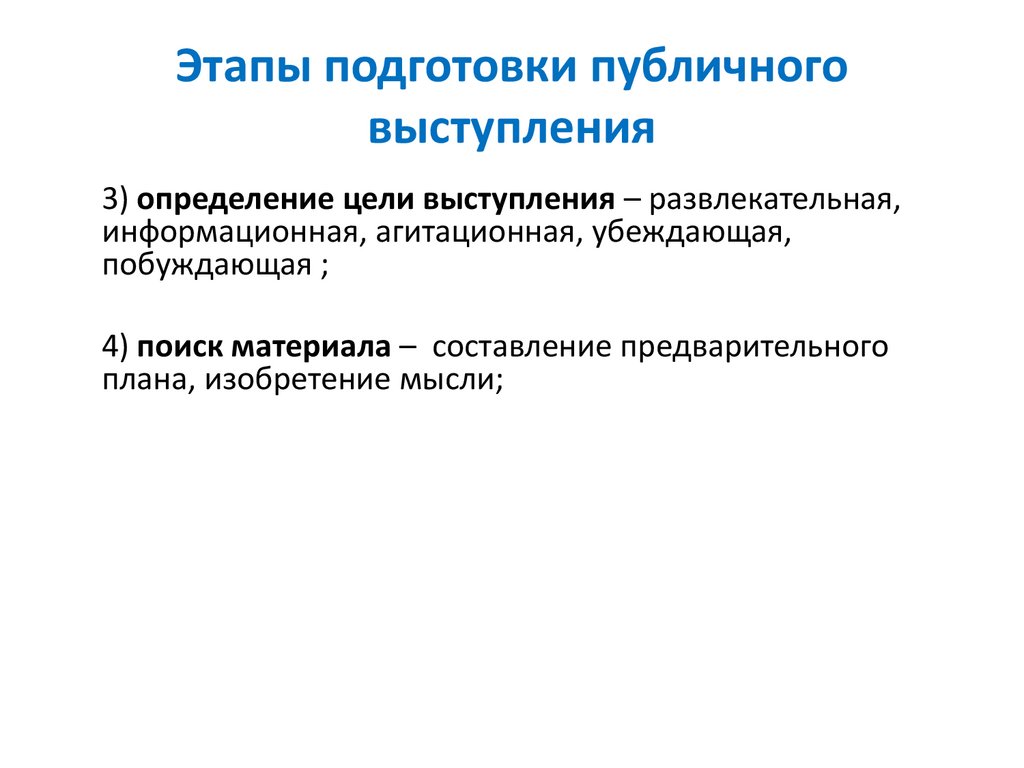 Этапы подготовки публичного выступления

3) определение цели выступления – развлекательная, информационная, агитационная, убеждающая, побуждающая ;

4) поиск материала – составление предварительного плана, изобретение мысли;